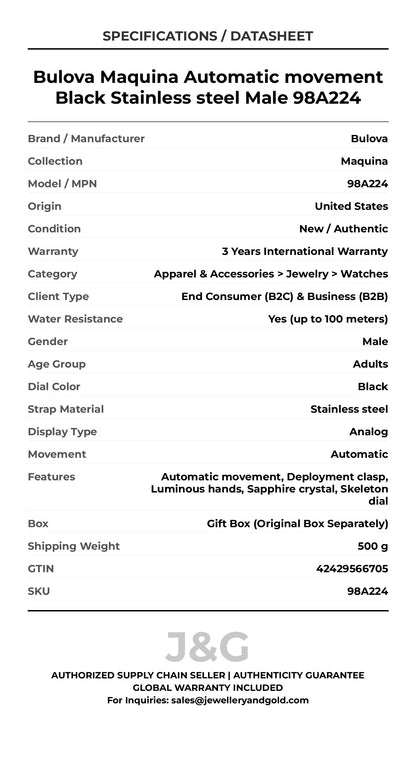 SPECIFICATIONS / DATASHEET

Bulova Maquina Automatic movement Black Stainless steel Male 98A224

| | |
|---|---|
| Brand / Manufacturer | Bulova |
| Collection | Maquina |
| Model / MPN | 98A224 |
| Origin | United States |
| Condition | New / Authentic |
| Warranty | 3 Years International Warranty |
| Category | Apparel & Accessories > Jewelry > Watches |
| Client Type | End Consumer (B2C) & Business (B2B) |
| Water Resistance | Yes (up to 100 meters) |
| Gender | Male |
| Age Group | Adults |
| Dial Color | Black |
| Strap Material | Stainless steel |
| Display Type | Analog |
| Movement | Automatic |
| Features | Automatic movement, Deployment clasp, Luminous hands, Sapphire crystal, Skeleton dial |
| Box | Gift Box (Original Box Separately) |
| Shipping Weight | 500 g |
| GTIN | 42429566705 |
| SKU | 98A224 |

J&G

AUTHORIZED SUPPLY CHAIN SELLER | AUTHENTICITY GUARANTEE
GLOBAL WARRANTY INCLUDED
For Inquiries: sales@jewelleryandgold.com